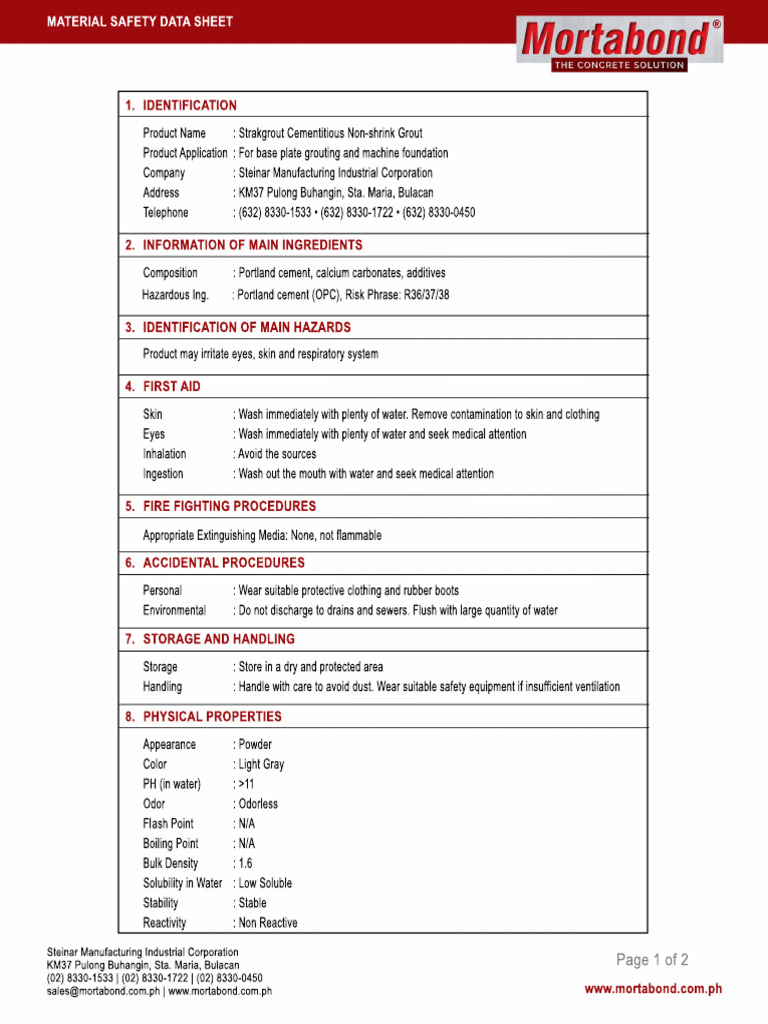 MATERIAL SAFETY DATA SHEET

Mortabond®
THE CONCRETE SOLUTION

1. IDENTIFICATION

Product Name : Strakgrout Cementitious Non-shrink Grout
Product Application : For base plate grouting and machine foundation
Company : Steinar Manufacturing Industrial Corporation
Address : KM37 Pulong Buhangin, Sta. Maria, Bulacan
Telephone : (632) 8330-1533 • (632) 8330-1722 • (632) 8330-0450

2. INFORMATION OF MAIN INGREDIENTS

Composition : Portland cement, calcium carbonates, additives
Hazardous Ing. : Portland cement (OPC), Risk Phrase: R36/37/38

3. IDENTIFICATION OF MAIN HAZARDS

Product may irritate eyes, skin and respiratory system

4. FIRST AID

Skin : Wash immediately with plenty of water. Remove contamination to skin and clothing
Eyes : Wash immediately with plenty of water and seek medical attention
Inhalation : Avoid the sources
Ingestion : Wash out the mouth with water and seek medical attention

5. FIRE FIGHTING PROCEDURES

Appropriate Extinguishing Media: None, not flammable

6. ACCIDENTAL PROCEDURES

Personal : Wear suitable protective clothing and rubber boots
Environmental : Do not discharge to drains and sewers. Flush with large quantity of water

7. STORAGE AND HANDLING

Storage : Store in a dry and protected area
Handling : Handle with care to avoid dust. Wear suitable safety equipment if insufficient ventilation

8. PHYSICAL PROPERTIES

Appearance : Powder
Color : Light Gray
PH (in water) : >11
Odor : Odorless
Flash Point : N/A
Boiling Point : N/A
Bulk Density : 1.6
Solubility in Water : Low Soluble
Stability : Stable
Reactivity : Non Reactive

Steinar Manufacturing Industrial Corporation
KM37 Pulong Buhangin, Sta. Maria, Bulacan
(02) 8330-1533 | (02) 8330-1722 | (02) 8330-0450
sales@mortabond.com.ph | www.mortabond.com.ph

Page 1 of 2
www.mortabond.com.ph